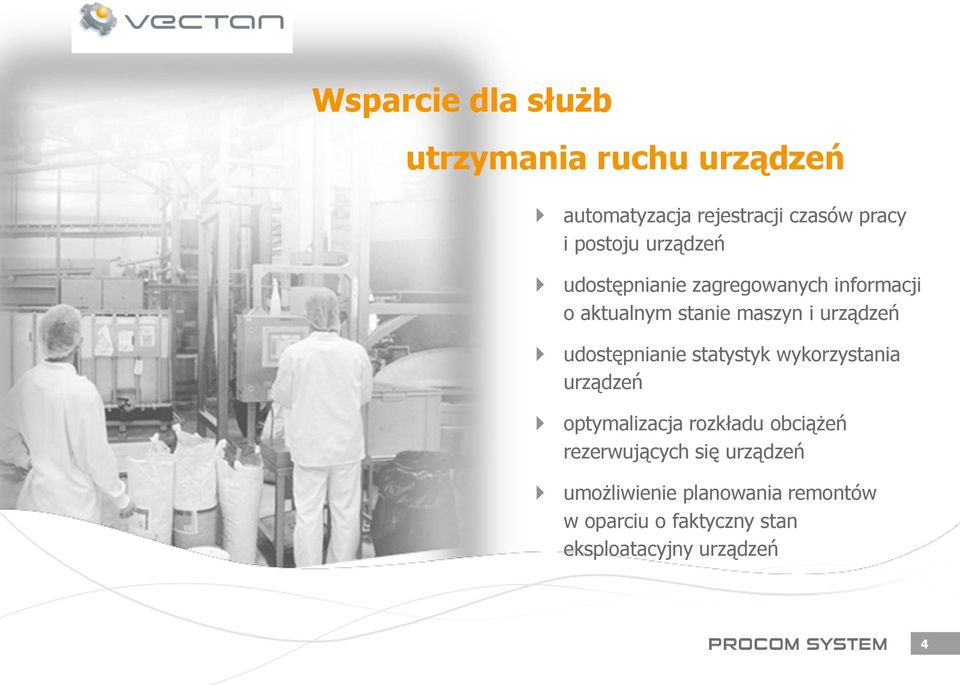 vectan

Wsparcie dla służb

utrzymania ruchu urządzeń

automatyzacja rejestracji czasów pracy i postoju urządzeń

udostępnianie zagregowanych informacji o aktualnym stanie maszyn i urządzeń

udostępnianie statystyk wykorzystania urządzeń

optymalizacja rozkładu obciążeń rezerwujących się urządzeń

umożliwienie planowania remontów w oparciu o faktyczny stan eksploatacyjny urządzeń

PROCOM SYSTEM 4